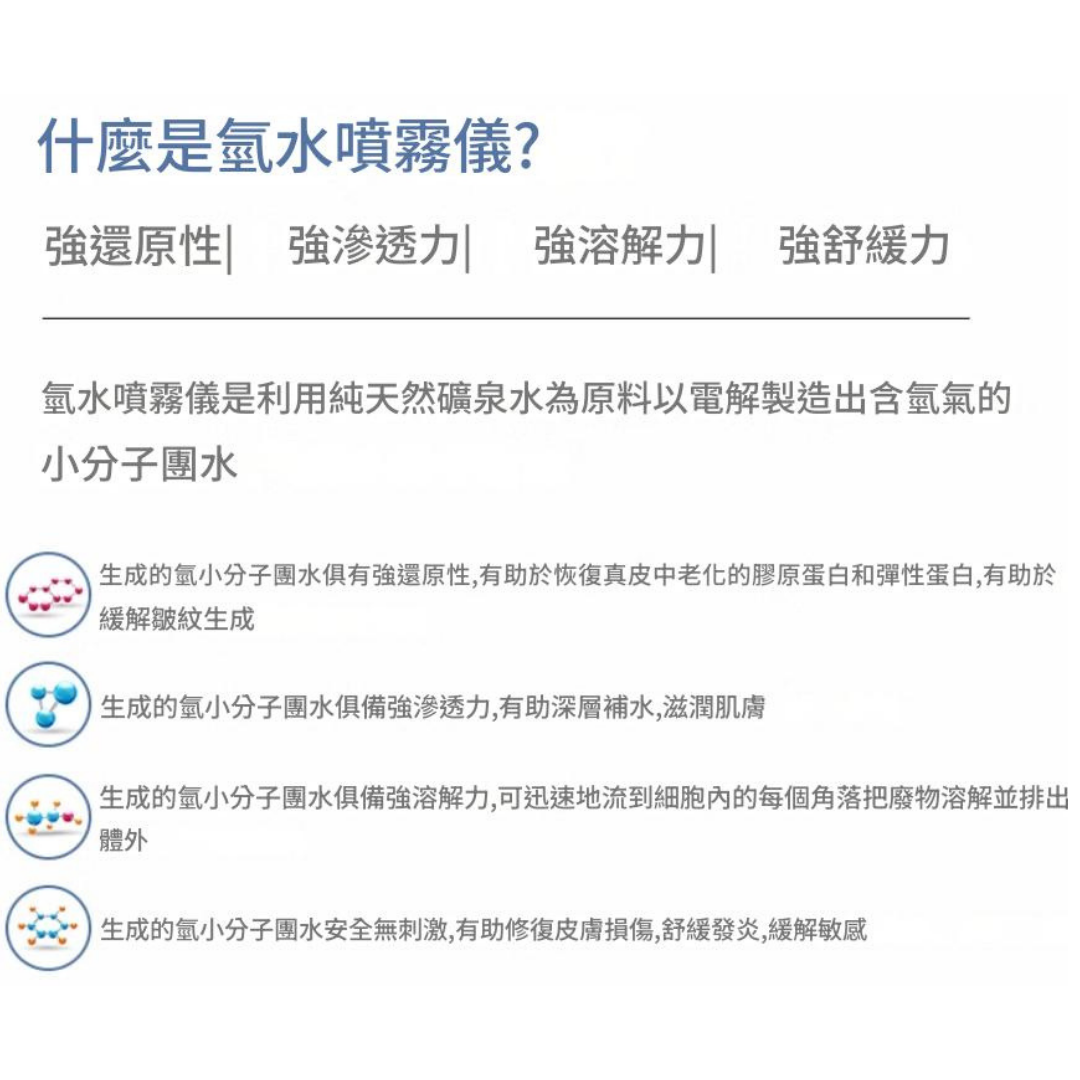 什麼是氫水噴霧儀?

強還原性|　強滲透力|　強溶解力|　強舒緩力

氫水噴霧儀是利用純天然礦泉水為原料以電解製造出含氫氣的小分子團水

生成的氫小分子團水俱有強還原性,有助於恢復真皮中老化的膠原蛋白和彈性蛋白,有助於緩解皺紋生成

生成的氫小分子團水俱備強滲透力,有助深層補水,滋潤肌膚

生成的氫小分子團水俱備強溶解力,可迅速地流到細胞內的每個角落把廢物溶解並排出體外

生成的氫小分子團水安全無刺激,有助修復皮膚損傷,舒緩發炎,緩解敏感